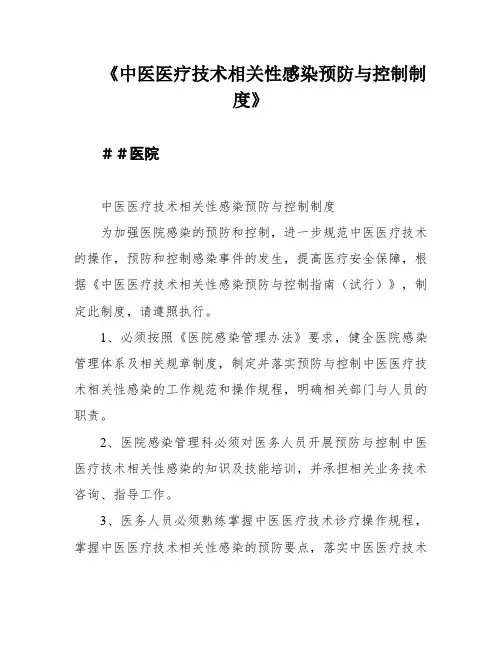 《中医医疗技术相关性感染预防与控制制度》

##医院

中医医疗技术相关性感染预防与控制制度

为加强医院感染的预防和控制，进一步规范中医医疗技术的操作，预防和控制感染事件的发生，提高医疗安全保障，根据《中医医疗技术相关性感染预防与控制指南（试行）》，制定此制度，请遵照执行。

1、必须按照《医院感染管理办法》要求，健全医院感染管理体系及相关规章制度，制定并落实预防与控制中医医疗技术相关性感染的工作规范和操作规程，明确相关部门与人员的职责。

2、医院感染管理科必须对医务人员开展预防与控制中医医疗技术相关性感染的知识及技能培训，并承担相关业务技术咨询、指导工作。

3、医务人员必须熟练掌握中医医疗技术诊疗操作规程，掌握中医医疗技术相关性感染的预防要点，落实中医医疗技术